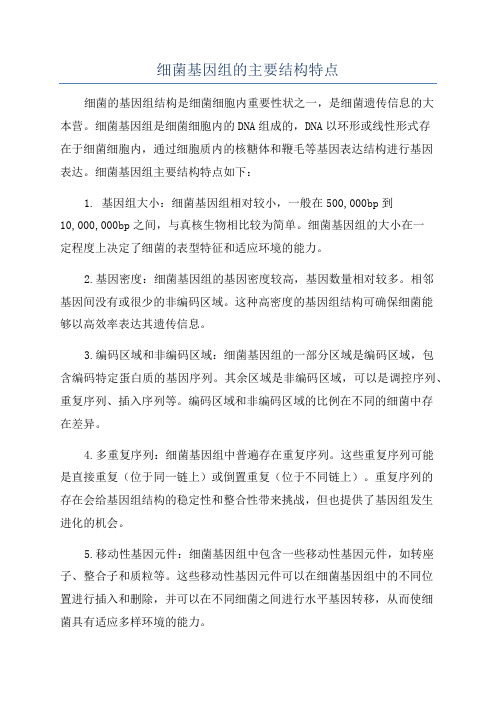 细菌基因组的主要结构特点

细菌的基因组结构是细菌细胞内重要性状之一，是细菌遗传信息的大本营。细菌基因组是细菌细胞内的DNA组成的，DNA以环形或线性形式存在于细菌细胞内，通过细胞质内的核糖体和鞭毛等基因表达结构进行基因表达。细菌基因组主要结构特点如下：

1. 基因组大小：细菌基因组相对较小，一般在500,000bp到10,000,000bp之间，与真核生物相比较为简单。细菌基因组的大小在一定程度上决定了细菌的表型特征和适应环境的能力。

2.基因密度：细菌基因组的基因密度较高，基因数量相对较多。相邻基因间没有或很少的非编码区域。这种高密度的基因组结构可确保细菌能够以高效率表达其遗传信息。

3.编码区域和非编码区域：细菌基因组的一部分区域是编码区域，包含编码特定蛋白质的基因序列。其余区域是非编码区域，可以是调控序列、重复序列、插入序列等。编码区域和非编码区域的比例在不同的细菌中存在差异。

4.多重复序列：细菌基因组中普遍存在重复序列。这些重复序列可能是直接重复（位于同一链上）或倒置重复（位于不同链上）。重复序列的存在会给基因组结构的稳定性和整合性带来挑战，但也提供了基因组发生进化的机会。

5.移动性基因元件：细菌基因组中包含一些移动性基因元件，如转座子、整合子和质粒等。这些移动性基因元件可以在细菌基因组中的不同位置进行插入和删除，并可以在不同细菌之间进行水平基因转移，从而使细菌具有适应多样环境的能力。